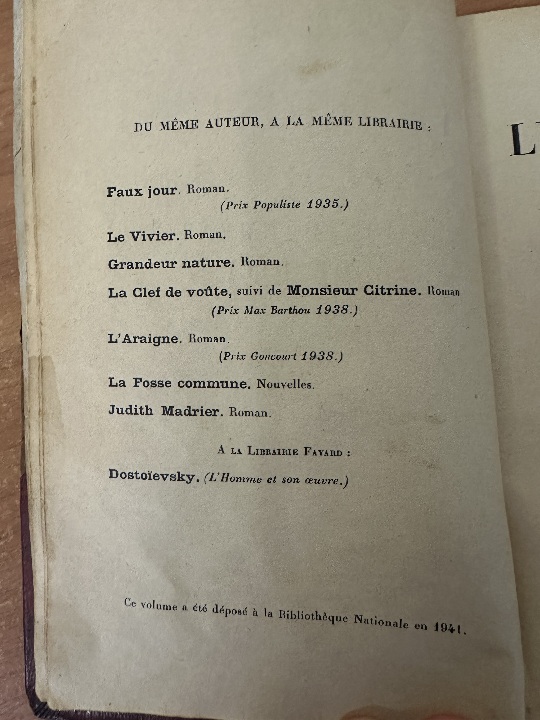 DU MÊME AUTEUR, A LA MÊME LIBRAIRIE :

Faux jour. Roman.
(Prix Populiste 1935.)

Le Vivier. Roman.

Grandeur nature. Roman.

La Clef de voûte, suivi de Monsieur Citrine. Roman
(Prix Max Barthou 1938.)

L'Araigne. Roman.
(Prix Goncourt 1938.)

La Fosse commune. Nouvelles.

Judith Madrier. Roman.

A LA LIBRAIRIE FAYARD :

Dostoïevsky. (L'Homme et son œuvre.)

Ce volume a été déposé à la Bibliothèque Nationale en 1941.

L